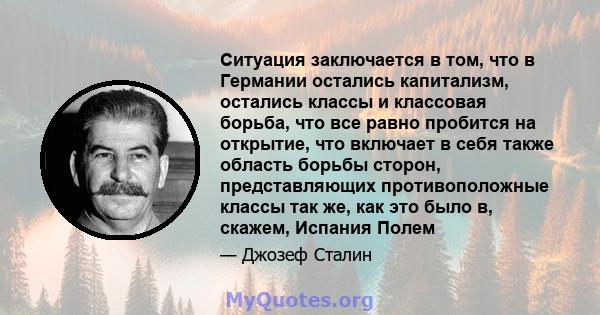 Ситуация заключается в том, что в Германии остались капитализм, остались классы и классовая борьба, что все равно пробится на открытие, что включает в себя также область борьбы сторон, представляющих противоположные классы так же, как это было в, скажем, Испания Полем

— Джозеф Сталин

MyQuotes.org